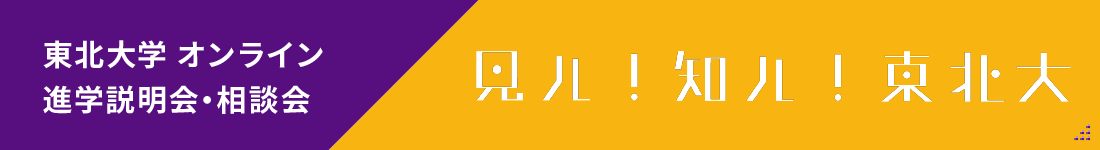 東北大学 オンライン
進学説明会・相談会

見ル！知ル！東北大